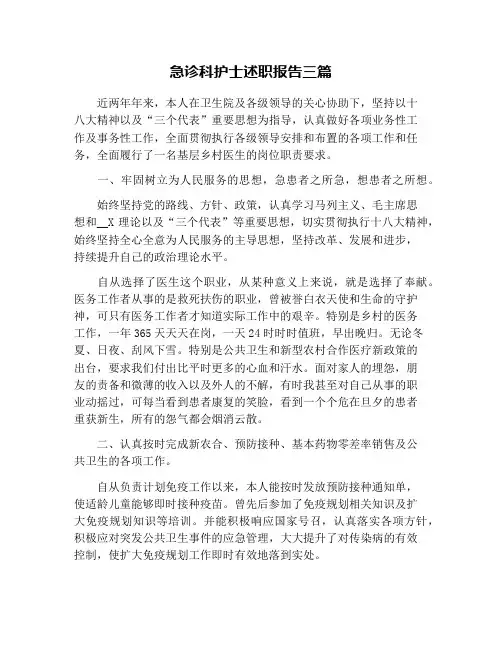 急诊科护士述职报告三篇

近两年年来，本人在卫生院及各级领导的关心协助下，坚持以十八大精神以及“三个代表”重要思想为指导，认真做好各项业务性工作及事务性工作，全面贯彻执行各级领导安排和布置的各项工作和任务，全面履行了一名基层乡村医生的岗位职责要求。

一、牢固树立为人民服务的思想，急患者之所急，想患者之所想。

始终坚持党的路线、方针、政策，认真学习马列主义、毛主席思想和__X 理论以及“三个代表”等重要思想，切实贯彻执行十八大精神，始终坚持全心全意为人民服务的主导思想，坚持改革、发展和进步，持续提升自己的政治理论水平。

自从选择了医生这个职业，从某种意义上来说，就是选择了奉献。医务工作者从事的是救死扶伤的职业，曾被誉白衣天使和生命的守护神，可只有医务工作者才知道实际工作中的艰辛。特别是乡村的医务工作，一年 365 天天天在岗，一天 24 时时时值班，早出晚归。无论冬夏、日夜、刮风下雪。特别是公共卫生和新型农村合作医疗新政策的出台，要求我们付出比平时更多的心血和汗水。面对家人的埋怨，朋友的责备和微薄的收入以及外人的不解，有时我甚至对自己从事的职业动摇过，可每当看到患者康复的笑脸，看到一个个危在旦夕的患者重获新生，所有的怨气都会烟消云散。

二、认真按时完成新农合、预防接种、基本药物零差率销售及公共卫生的各项工作。

自从负责计划免疫工作以来，本人能按时发放预防接种通知单，使适龄儿童能够即时接种疫苗。曾先后参加了免疫规划相关知识及扩大免疫规划知识等培训。并能积极响应国家号召，认真落实各项方针，积极应对突发公共卫生事件的应急管理，大大提升了对传染病的有效控制，使扩大免疫规划工作即时有效地落到实处。